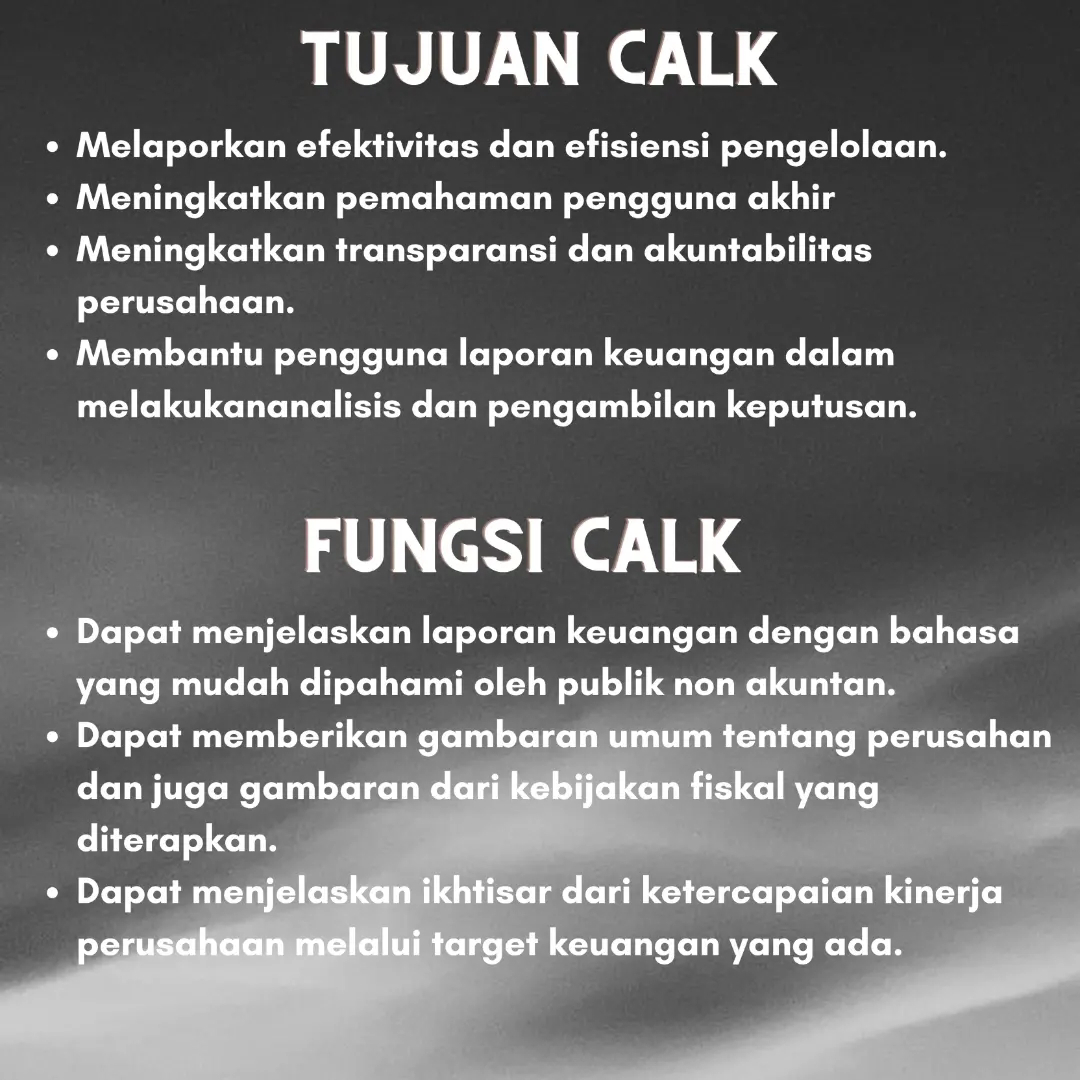 TUJUAN CALK

• Melaporkan efektivitas dan efisiensi pengelolaan.
• Meningkatkan pemahaman pengguna akhir
• Meningkatkan transparansi dan akuntabilitas perusahaan.
• Membantu pengguna laporan keuangan dalam melakukananalisis dan pengambilan keputusan.

FUNGSI CALK

• Dapat menjelaskan laporan keuangan dengan bahasa yang mudah dipahami oleh publik non akuntan.
• Dapat memberikan gambaran umum tentang perusahan dan juga gambaran dari kebijakan fiskal yang diterapkan.
• Dapat menjelaskan ikhtisar dari ketercapaian kinerja perusahaan melalui target keuangan yang ada.